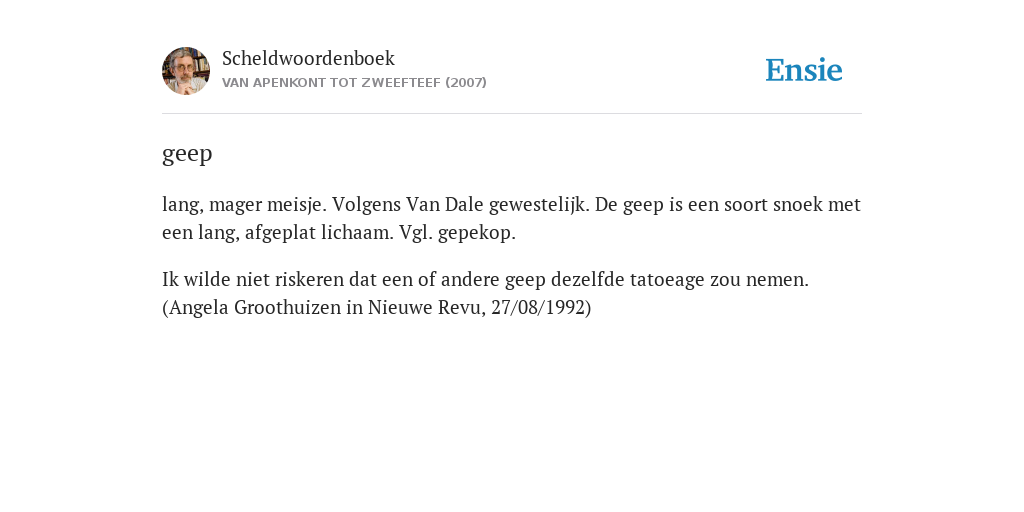 Scheldwoordenboek
VAN APENKONT TOT ZWEEFTEEF (2007)

Ensie

geep

lang, mager meisje. Volgens Van Dale gewestelijk. De geep is een soort snoek met een lang, afgeplat lichaam. Vgl. gepekop.

Ik wilde niet riskeren dat een of andere geep dezelfde tatoeage zou nemen. (Angela Groothuizen in Nieuwe Revu, 27/08/1992)